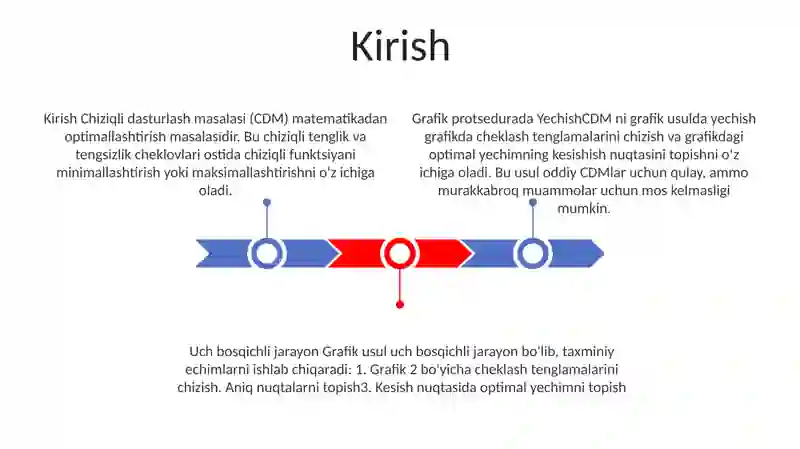 Kirish

Kirish Chiziqli dasturlash masalasi (CDM) matematikadan optimallashtirish masalasidir. Bu chiziqli tenglik va tengsizlik cheklovlari ostida chiziqli funktsiyani minimallashtirish yoki maksimallashtirishni o'z ichiga oladi.

Grafik protsedurada YechishCDM ni grafik usulda yechish grafikda cheklash tenglamalarini chizish va grafikdagi optimal yechimning kesishish nuqtasini topishni o'z ichiga oladi. Bu usul oddiy CDMlar uchun qulay, ammo murakkabroq muammolar uchun mos kelmasligi mumkin.

Uch bosqichli jarayon Grafik usul uch bosqichli jarayon bo'lib, taxminiy echimlarni ishlab chiqaradi: 1. Grafik 2 bo'yicha cheklash tenglamalarini chizish. Aniq nuqtalarni topish3. Kesish nuqtasida optimal yechimni topish